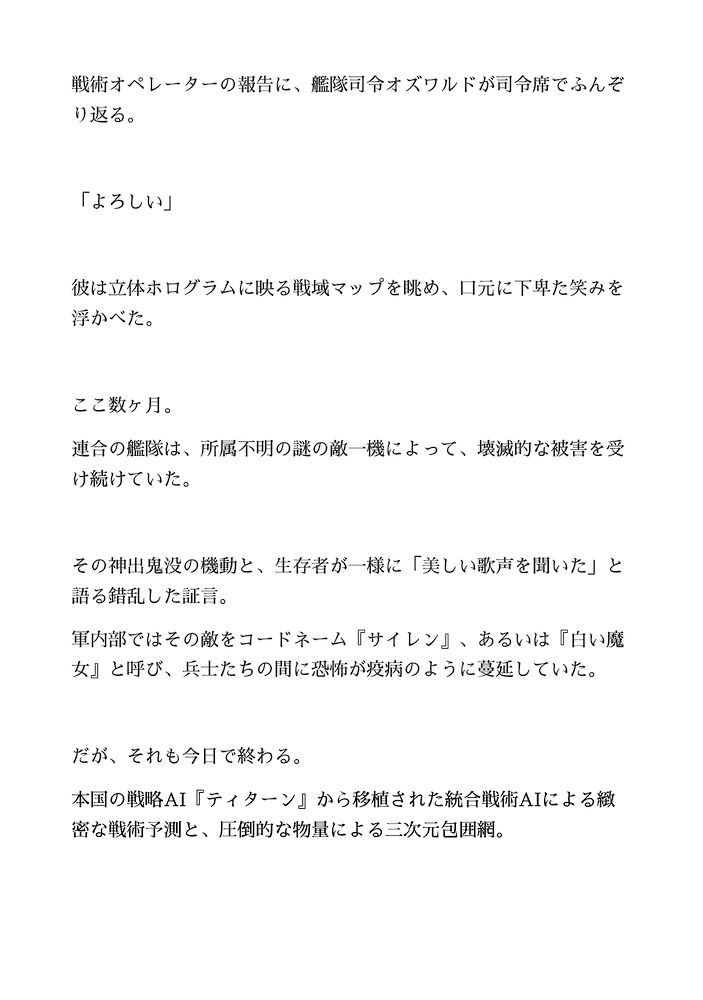 戦術オペレーターの報告に、艦隊司令オズワルドが司令席でふんぞり返る。

「よろしい」

彼は立体ホログラムに映る戦域マップを眺め、口元に下卑た笑みを浮かべた。

ここ数ヶ月。

連合の艦隊は、所属不明の謎の敵一機によって、壊滅的な被害を受け続けていた。

その神出鬼没の機動と、生存者が一様に「美しい歌声を聞いた」と語る錯乱した証言。

軍内部ではその敵をコードネーム『サイレン』、あるいは『白い魔女』と呼び、兵士たちの間に恐怖が疫病のように蔓延していた。

だが、それも今日で終わる。

本国の戦略AI『ティターン』から移植された統合戦術AIによる緻密な戦術予測と、圧倒的な物量による三次元包囲網。